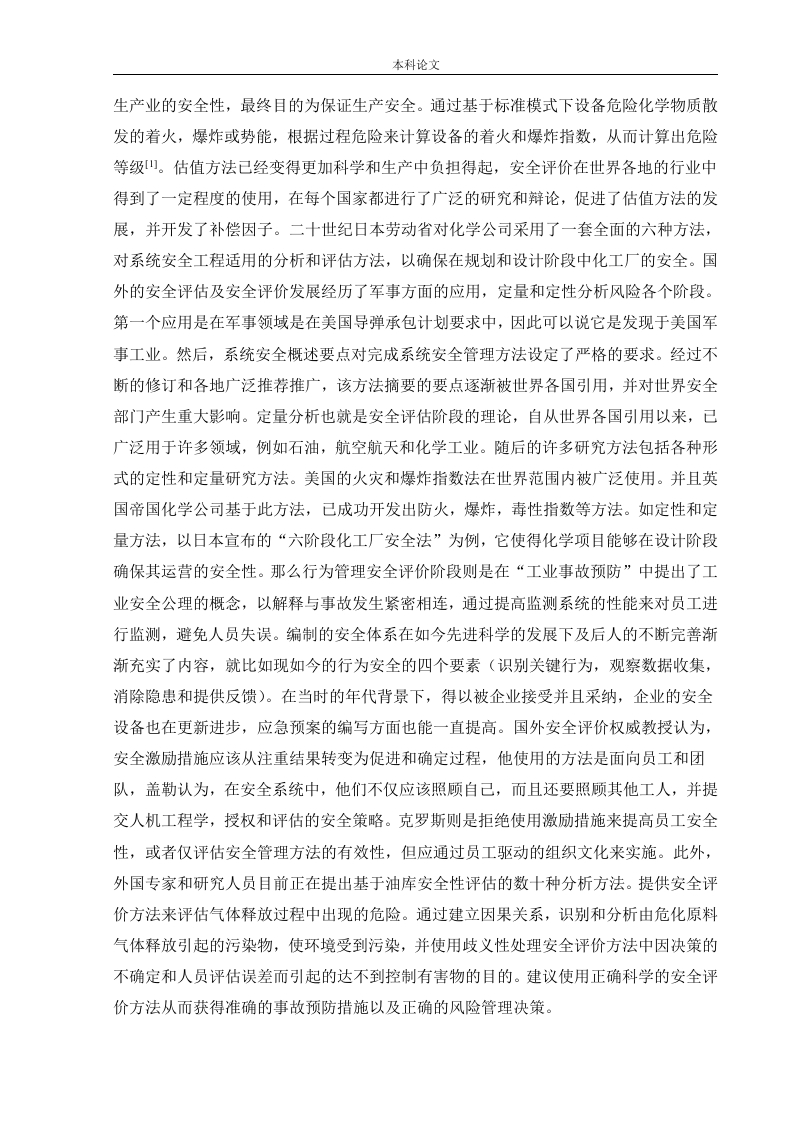 本科论文

生产业的安全性，最终目的为保证生产安全。通过基于标准模式下设备危险化学物质散发的着火，爆炸或势能，根据过程危险来计算设备的着火和爆炸指数，从而计算出危险等级$^{[1]}$。估值方法已经变得更加科学和生产中负担得起，安全评价在世界各地的行业中得到了一定程度的使用，在每个国家都进行了广泛的研究和辩论，促进了估值方法的发展，并开发了补偿因子。二十世纪日本劳动省对化学公司采用了一套全面的六种方法，对系统安全工程适用的分析和评估方法，以确保在规划和设计阶段中化工厂的安全。国外的安全评估及安全评价发展经历了军事方面的应用，定量和定性分析风险各个阶段。第一个应用是在军事领域是在美国导弹承包计划要求中，因此可以说它是发现于美国军事工业。然后，系统安全概述要点对完成系统安全管理方法设定了严格的要求。经过不断的修订和各地广泛推荐推广，该方法摘要的要点逐渐被世界各国引用，并对世界安全部门产生重大影响。定量分析也就是安全评估阶段的理论，自从世界各国引用以来，已广泛用于许多领域，例如石油，航空航天和化学工业。随后的许多研究方法包括各种形式的定性和定量研究方法。美国的火灾和爆炸指数法在世界范围内被广泛使用。并且英国帝国化学公司基于此方法，已成功开发出防火，爆炸，毒性指数等方法。如定性和定量方法，以日本宣布的“六阶段化工厂安全法”为例，它使得化学项目能够在设计阶段确保其运营的安全性。那么行为管理安全评价阶段则是在“工业事故预防”中提出了工业安全公理的概念，以解释与事故发生紧密相连，通过提高监测系统的性能来对员工进行监测，避免人员失误。编制的安全体系在如今先进科学的发展下及后人的不断完善渐渐充实了内容，就比如现如今的行为安全的四个要素（识别关键行为，观察数据收集，消除隐患和提供反馈）。在当时的年代背景下，得以被企业接受并且采纳，企业的安全设备也在更新进步，应急预案的编写方面也能一直提高。国外安全评价权威教授认为，安全激励措施应该从注重结果转变为促进和确定过程，他使用的方法是面向员工和团队，盖勒认为，在安全系统中，他们不仅应该照顾自己，而且还要照顾其他工人，并提交人机工程学，授权和评估的安全策略。克罗斯则是拒绝使用激励措施来提高员工安全性，或者仅评估安全管理方法的有效性，但应通过员工驱动的组织文化来实施。此外，外国专家和研究人员目前正在提出基于油库安全性评估的数十种分析方法。提供安全评价方法来评估气体释放过程中出现的危险。通过建立因果关系，识别和分析由危化原料气体释放引起的污染物，使环境受到污染，并使用歧义性处理安全评价方法中因决策的不确定和人员评估误差而引起的达不到控制有害物的目的。建议使用正确科学的安全评价方法从而获得准确的事故预防措施以及正确的风险管理决策。